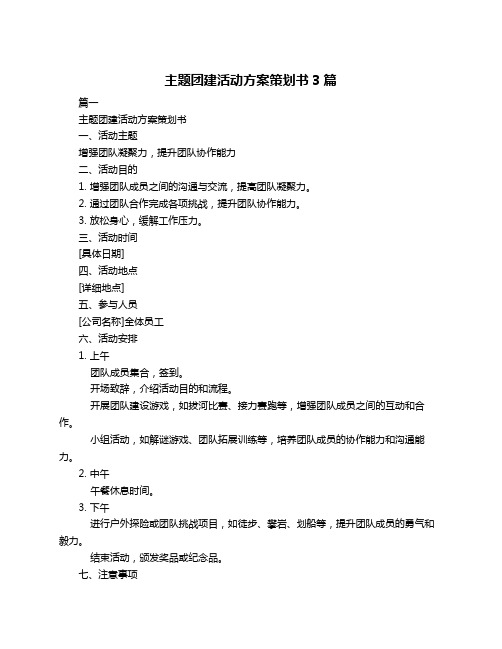 主题团建活动方案策划书 3 篇

篇一

主题团建活动方案策划书

一、活动主题

增强团队凝聚力，提升团队协作能力

二、活动目的

1. 增强团队成员之间的沟通与交流，提高团队凝聚力。

2. 通过团队合作完成各项挑战，提升团队协作能力。

3. 放松身心，缓解工作压力。

三、活动时间

[具体日期]

四、活动地点

[详细地点]

五、参与人员

[公司名称]全体员工

六、活动安排

1. 上午

团队成员集合，签到。

开场致辞，介绍活动目的和流程。

开展团队建设游戏，如拔河比赛、接力赛跑等，增强团队成员之间的互动和合作。

小组活动，如解谜游戏、团队拓展训练等，培养团队成员的协作能力和沟通能力。

2. 中午

午餐休息时间。

3. 下午

进行户外探险或团队挑战项目，如徒步、攀岩、划船等，提升团队成员的勇气和毅力。

结束活动，颁发奖品或纪念品。

七、注意事项